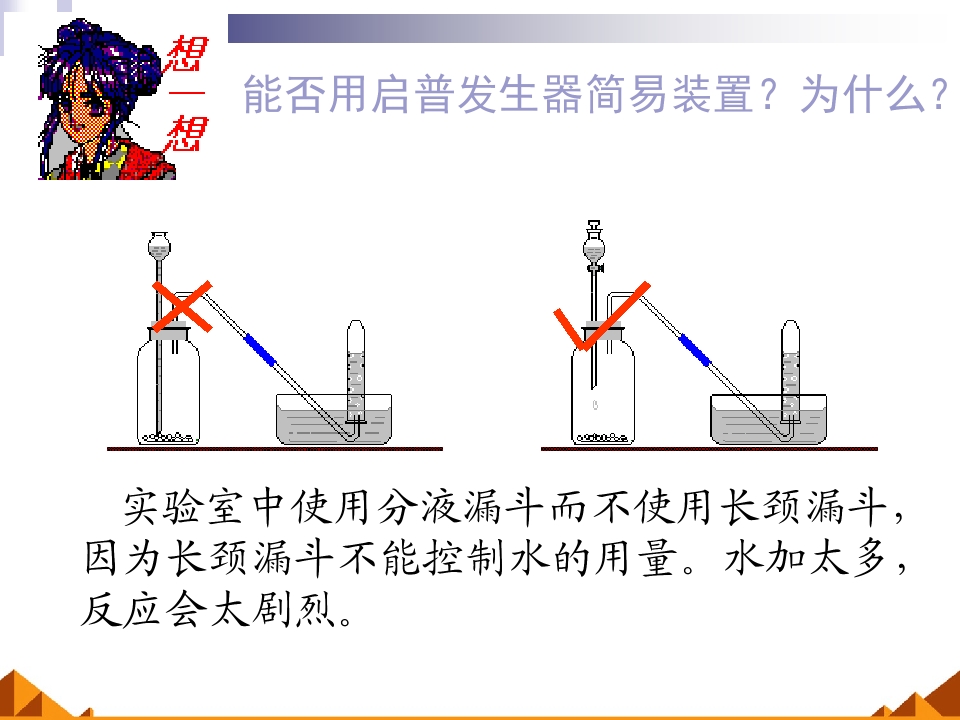 想一想

能否用启普发生器简易装置？为什么？

实验室中使用分液漏斗而不使用长颈漏斗，因为长颈漏斗不能控制水的用量。水加太多，反应会太剧烈。